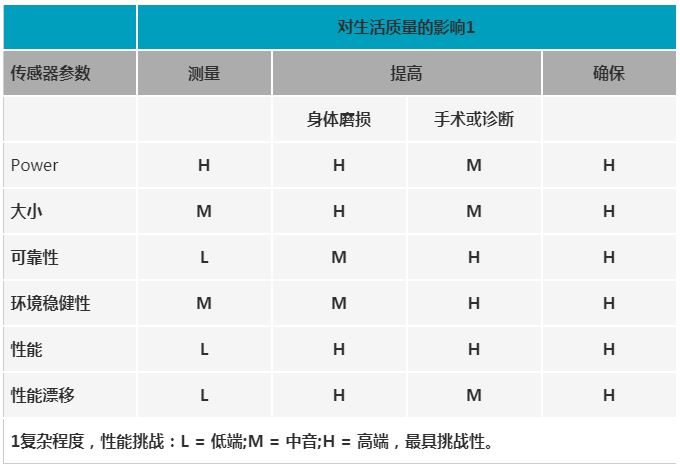 |  | 对生活质量的影响1 |  |  |  |
|---|---|---|---|---|
| 传感器参数 | 测量 | 提高 |  | 确保 |
|  |  | 身体磨损 | 手术或诊断 |  |
| Power | H | H | M | H |
| 大小 | M | H | M | H |
| 可靠性 | L | M | H | H |
| 环境稳健性 | M | M | H | H |
| 性能 | L | H | H | H |
| 性能漂移 | L | H | M | H |

1复杂程度，性能挑战：L = 低端;M = 中音;H = 高端，最具挑战性。